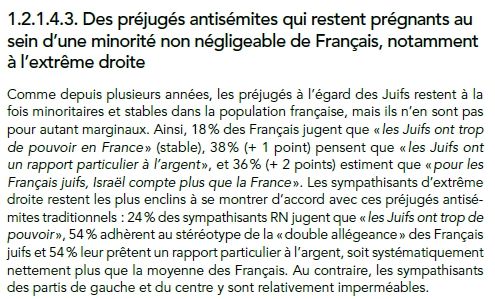 1.2.1.4.3. Des préjugés antisémites qui restent prégnants au sein d'une minorité non négligeable de Français, notamment à l'extrême droite

Comme depuis plusieurs années, les préjugés à l'égard des Juifs restent à la fois minoritaires et stables dans la population française, mais ils n'en sont pas pour autant marginaux. Ainsi, 18 % des Français jugent que « les Juifs ont trop de pouvoir en France » (stable), 38 % (+ 1 point) pensent que « les Juifs ont un rapport particulier à l'argent », et 36 % (+ 2 points) estiment que « pour les Français juifs, Israël compte plus que la France ». Les sympathisants d'extrême droite restent les plus enclins à se montrer d'accord avec ces préjugés antisémites traditionnels : 24 % des sympathisants RN jugent que « les Juifs ont trop de pouvoir », 54 % adhèrent au stéréotype de la « double allégeance » des Français juifs et 54 % leur prêtent un rapport particulier à l'argent, soit systématiquement nettement plus que la moyenne des Français. Au contraire, les sympathisants des partis de gauche et du centre y sont relativement imperméables.